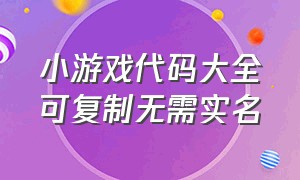 小游戏代码大全
可复制无需实名